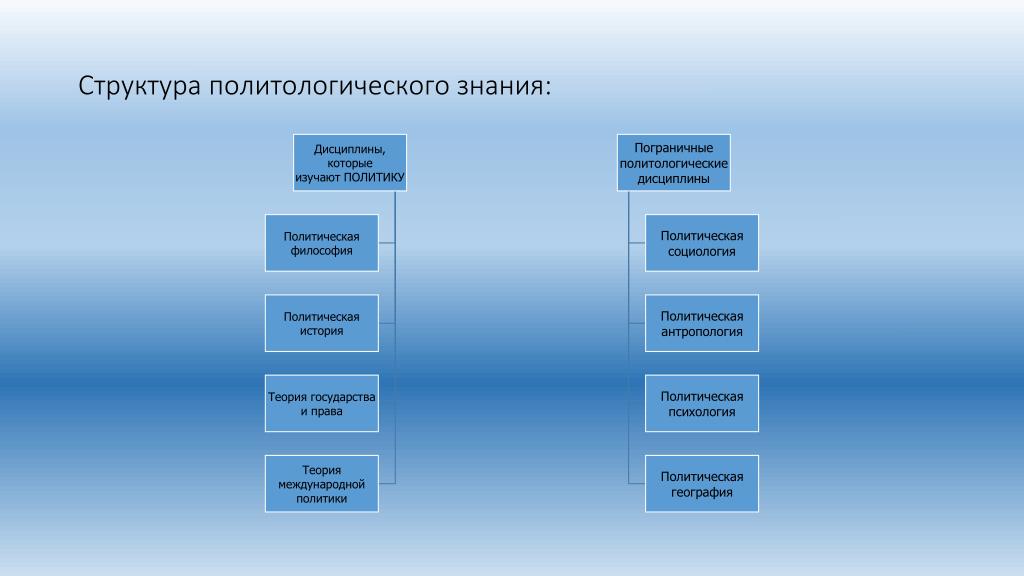 Структура политологического знания:

Дисциплины, которые изучают ПОЛИТИКУ

Политическая философия

Политическая история

Теория государства и права

Теория международной политики

Пограничные политологические дисциплины

Политическая социология

Политическая антропология

Политическая психология

Политическая география